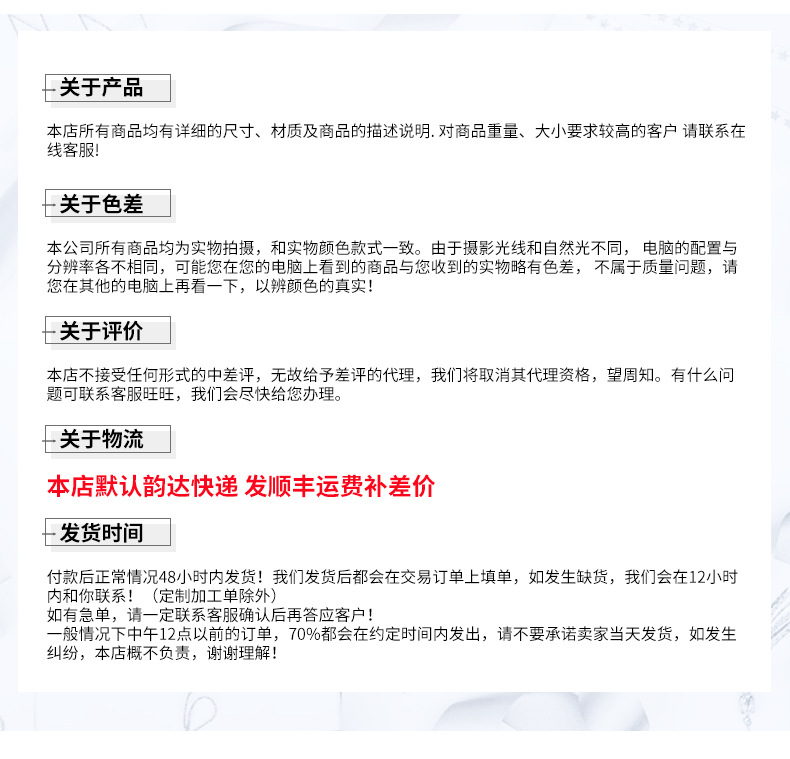 关于产品

本店所有商品均有详细的尺寸、材质及商品的描述说明. 对商品重量、大小要求较高的客户 请联系在线客服!

关于色差

本公司所有商品均为实物拍摄，和实物颜色款式一致。由于摄影光线和自然光不同， 电脑的配置与分辨率各不相同，可能您在您的电脑上看到的商品与您收到的实物略有色差， 不属于质量问题，请您在其他的电脑上再看一下，以辨颜色的真实！

关于评价

本店不接受任何形式的中差评，无故给予差评的代理，我们将取消其代理资格，望周知。有什么问题可联系客服旺旺，我们会尽快给您办理。

关于物流

本店默认韵达快递 发顺丰运费补差价

发货时间

付款后正常情况48小时内发货！我们发货后都会在交易订单上填单，如发生缺货，我们会在12小时内和你联系！（定制加工单除外）
如有急单，请一定联系客服确认后再答应客户！
一般情况下中午12点以前的订单，70%都会在约定时间内发出，请不要承诺卖家当天发货，如发生纠纷，本店概不负责，谢谢理解！